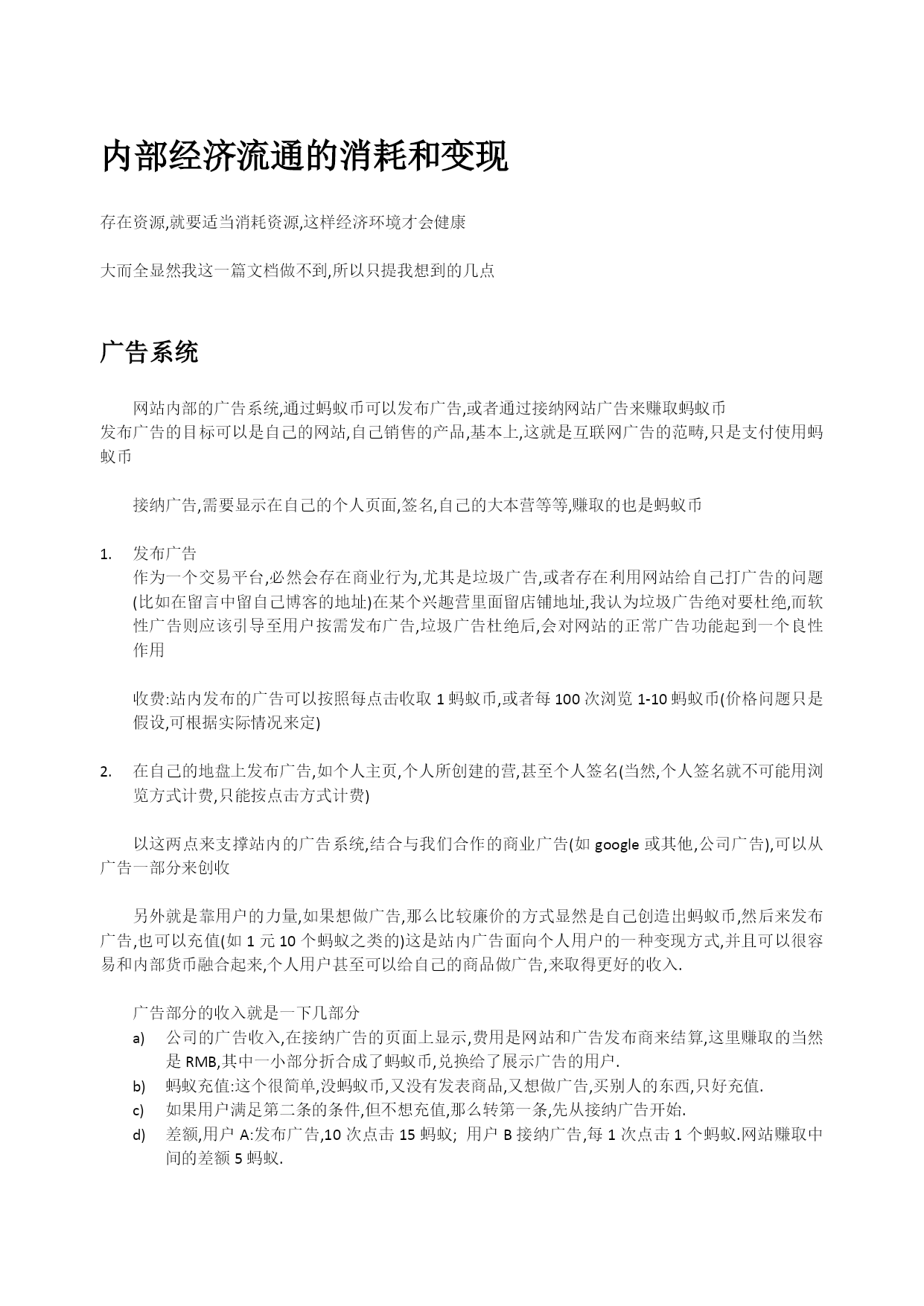 内部经济流通的消耗和变现

存在资源,就要适当消耗资源,这样经济环境才会健康

大而全显然我这一篇文档做不到,所以只提我想到的几点

广告系统

网站内部的广告系统,通过蚂蚁币可以发布广告,或者通过接纳网站广告来赚取蚂蚁币
发布广告的目标可以是自己的网站,自己销售的产品,基本上,这就是互联网广告的范畴,只是支付使用蚂蚁币

接纳广告,需要显示在自己的个人页面,签名,自己的大本营等等,赚取的也是蚂蚁币

1. 发布广告
作为一个交易平台,必然会存在商业行为,尤其是垃圾广告,或者存在利用网站给自己打广告的问题(比如在留言中留自己博客的地址)在某个兴趣营里面留店铺地址,我认为垃圾广告绝对要杜绝,而软性广告则应该引导至用户按需发布广告,垃圾广告杜绝后,会对网站的正常广告功能起到一个良性作用

收费:站内发布的广告可以按照每点击收取 1 蚂蚁币,或者每 100 次浏览 1-10 蚂蚁币(价格问题只是假设,可根据实际情况来定)

2. 在自己的地盘上发布广告,如个人主页,个人所创建的营,甚至个人签名(当然,个人签名就不可能用浏览方式计费,只能按点击方式计费)

以这两点来支撑站内的广告系统,结合与我们合作的商业广告(如 google 或其他,公司广告),可以从广告一部分来创收

另外就是靠用户的力量,如果想做广告,那么比较廉价的方式显然是自己创造出蚂蚁币,然后来发布广告,也可以充值(如 1 元 10 个蚂蚁之类的)这是站内广告面向个人用户的一种变现方式,并且可以很容易和内部货币融合起来,个人用户甚至可以给自己的商品做广告,来取得更好的收入.

广告部分的收入就是一下几部分
a) 公司的广告收入,在接纳广告的页面上显示,费用是网站和广告发布商来结算,这里赚取的当然是 RMB,其中一小部分折合成了蚂蚁币,兑换给了展示广告的用户.
b) 蚂蚁充值:这个很简单,没蚂蚁币,又没有发表商品,又想做广告,买别人的东西,只好充值.
c) 如果用户满足第二条的条件,但不想充值,那么转第一条,先从接纳广告开始.
d) 差额,用户 A:发布广告,10 次点击 15 蚂蚁; 用户 B 接纳广告,每 1 次点击 1 个蚂蚁.网站赚取中间的差额 5 蚂蚁.